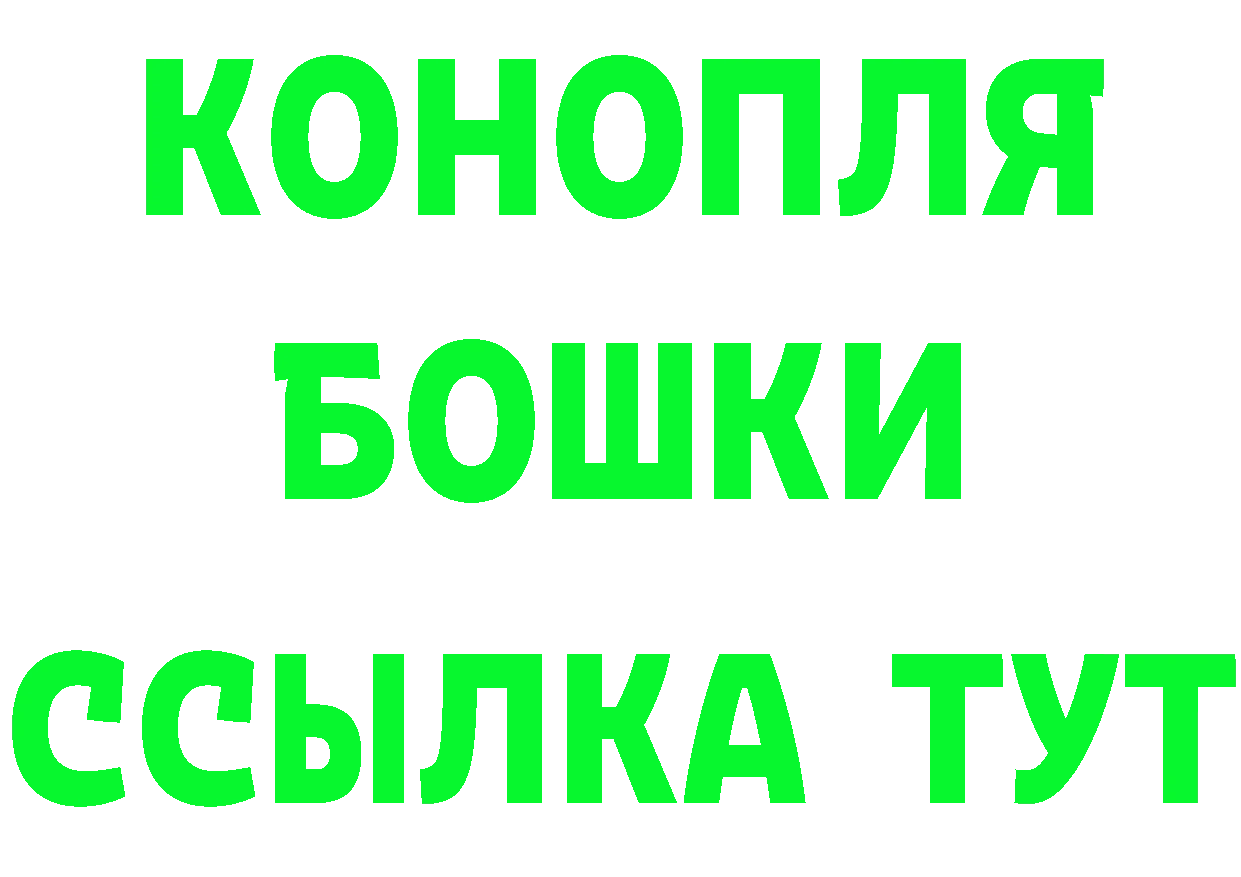 КОНОПЛЯ
БОШКИ
ССЫЛКА ТУТ